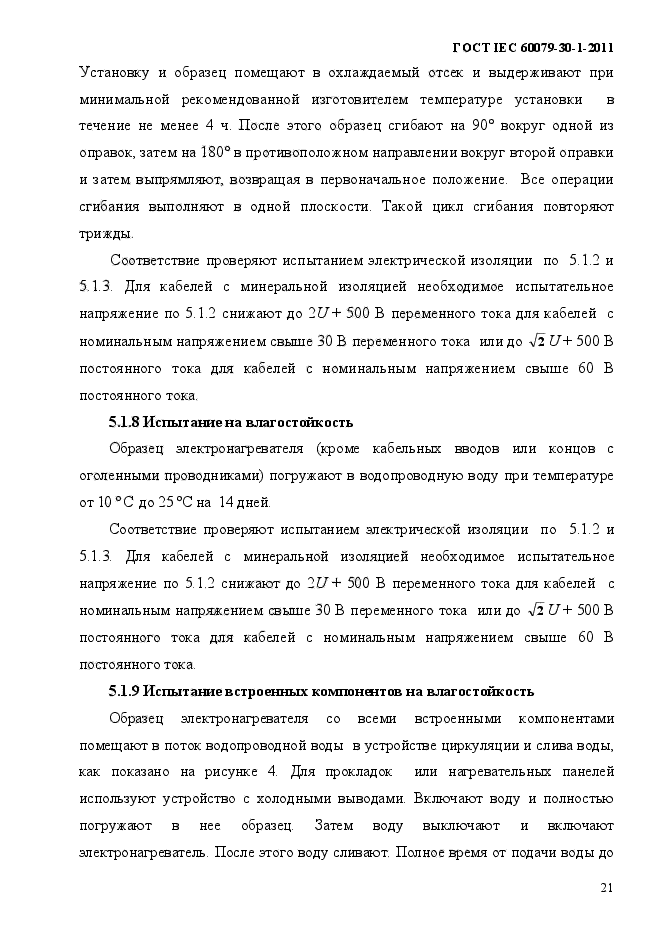 ГОСТ IEC 60079-30-1-2011

Установку и образец помещают в охлаждаемый отсек и выдерживают при минимальной рекомендованной изготовителем температуре установки в течение не менее 4 ч. После этого образец сгибают на 90° вокруг одной из оправок, затем на 180° в противоположном направлении вокруг второй оправки и затем выпрямляют, возвращая в первоначальное положение. Все операции сгибания выполняют в одной плоскости. Такой цикл сгибания повторяют трижды.

Соответствие проверяют испытанием электрической изоляции по 5.1.2 и 5.1.3. Для кабелей с минеральной изоляцией необходимое испытательное напряжение по 5.1.2 снижают до $2U + 500$ В переменного тока для кабелей с номинальным напряжением свыше 30 В переменного тока или до $\sqrt{2}\,U + 500$ В постоянного тока для кабелей с номинальным напряжением свыше 60 В постоянного тока.

5.1.8 Испытание на влагостойкость

Образец электронагревателя (кроме кабельных вводов или концов с оголенными проводниками) погружают в водопроводную воду при температуре от 10 °С до 25 °С на 14 дней.

Соответствие проверяют испытанием электрической изоляции по 5.1.2 и 5.1.3. Для кабелей с минеральной изоляцией необходимое испытательное напряжение по 5.1.2 снижают до $2U + 500$ В переменного тока для кабелей с номинальным напряжением свыше 30 В переменного тока или до $\sqrt{2}\,U + 500$ В постоянного тока для кабелей с номинальным напряжением свыше 60 В постоянного тока.

5.1.9 Испытание встроенных компонентов на влагостойкость

Образец электронагревателя со всеми встроенными компонентами помещают в поток водопроводной воды в устройстве циркуляции и слива воды, как показано на рисунке 4. Для прокладок или нагревательных панелей используют устройство с холодными выводами. Включают воду и полностью погружают в нее образец. Затем воду выключают и включают электронагреватель. После этого воду сливают. Полное время от подачи воды до

21